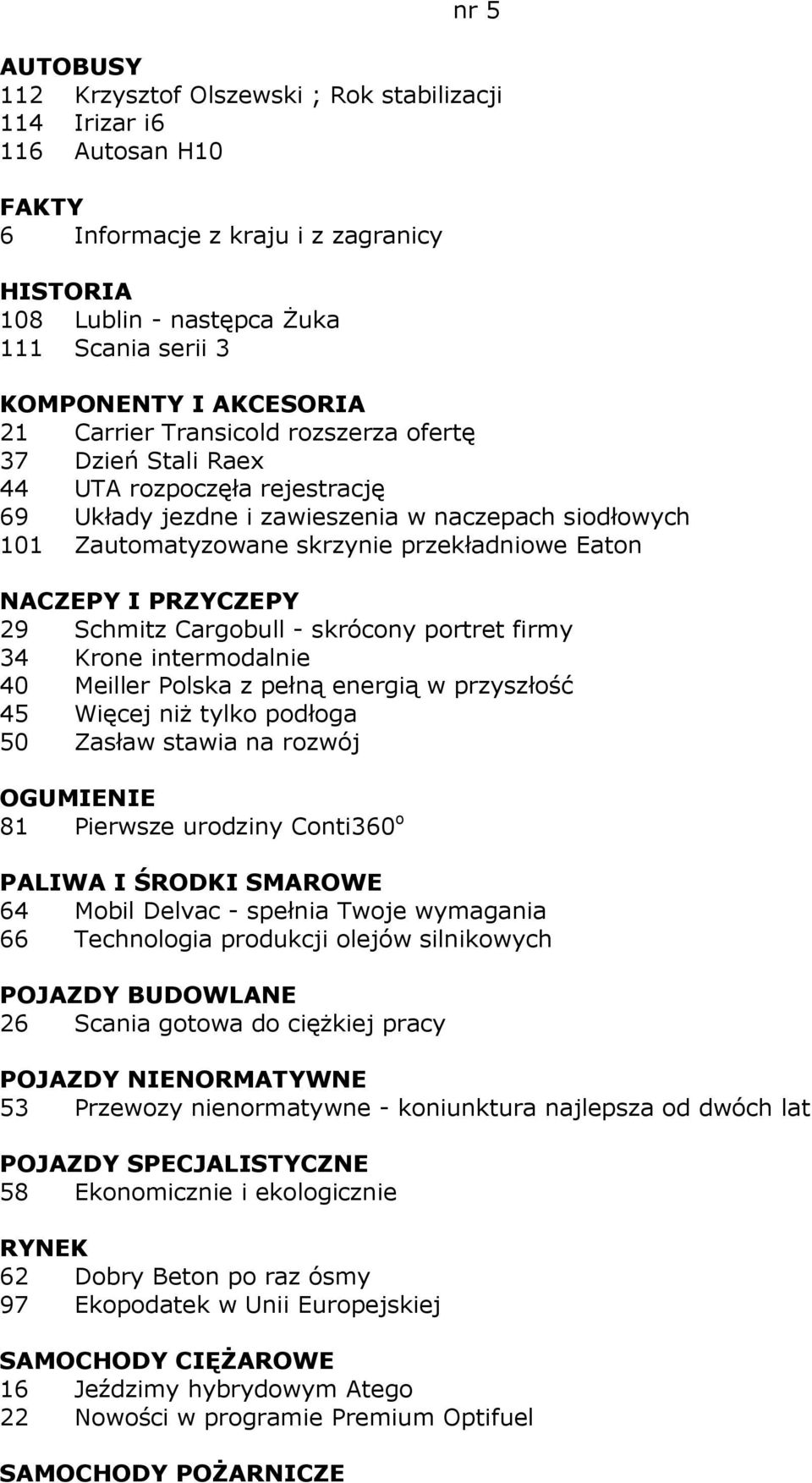 nr 5

AUTOBUSY
112 Krzysztof Olszewski ; Rok stabilizacji
114 Irizar i6
116 Autosan H10

FAKTY
6 Informacje z kraju i z zagranicy

HISTORIA
108 Lublin - następca Żuka
111 Scania serii 3

KOMPONENTY I AKCESORIA
21 Carrier Transicold rozszerza ofertę
37 Dzień Stali Raex
44 UTA rozpoczęła rejestrację
69 Układy jezdne i zawieszenia w naczepach siodłowych
101 Zautomatyzowane skrzynie przekładniowe Eaton

NACZEPY I PRZYCZEPY
29 Schmitz Cargobull - skrócony portret firmy
34 Krone intermodalnie
40 Meiller Polska z pełną energią w przyszłość
45 Więcej niż tylko podłoga
50 Zasław stawia na rozwój

OGUMIENIE
81 Pierwsze urodziny Conti360$^o$

PALIWA I ŚRODKI SMAROWE
64 Mobil Delvac - spełnia Twoje wymagania
66 Technologia produkcji olejów silnikowych

POJAZDY BUDOWLANE
26 Scania gotowa do ciężkiej pracy

POJAZDY NIENORMATYWNE
53 Przewozy nienormatywne - koniunktura najlepsza od dwóch lat

POJAZDY SPECJALISTYCZNE
58 Ekonomicznie i ekologicznie

RYNEK
62 Dobry Beton po raz ósmy
97 Ekopodatek w Unii Europejskiej

SAMOCHODY CIĘŻAROWE
16 Jeździmy hybrydowym Atego
22 Nowości w programie Premium Optifuel

SAMOCHODY POŻARNICZE